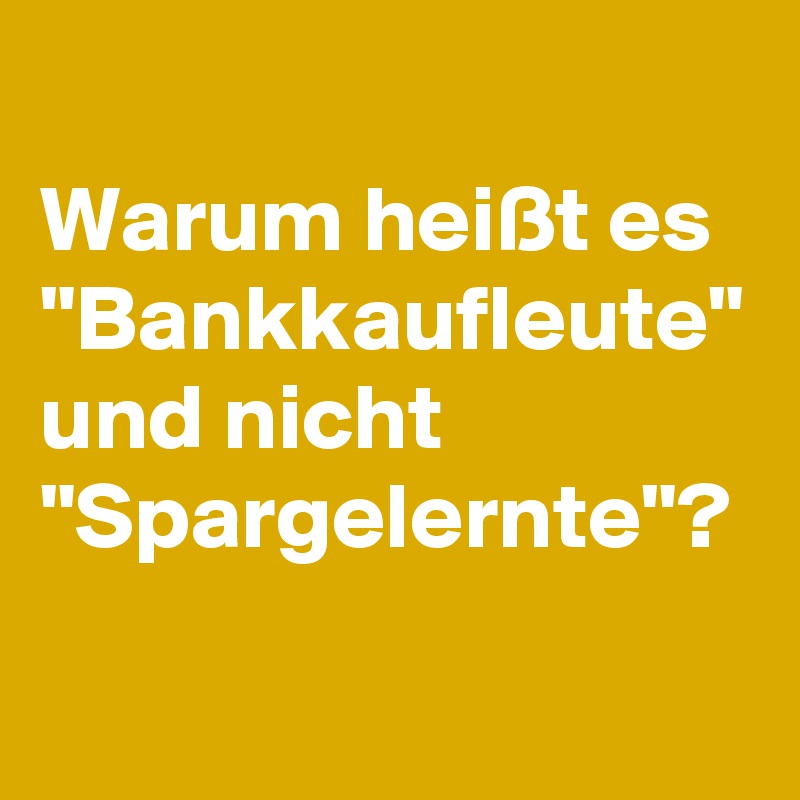 Warum heißt es "Bankkaufleute" und nicht "Spargelernte"?